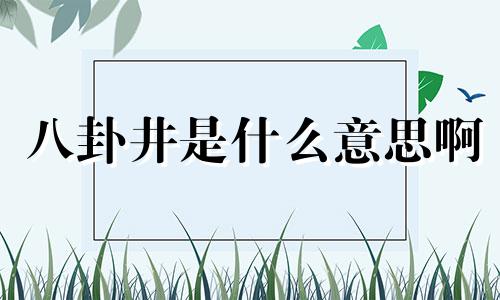 八卦井是什么意思啊